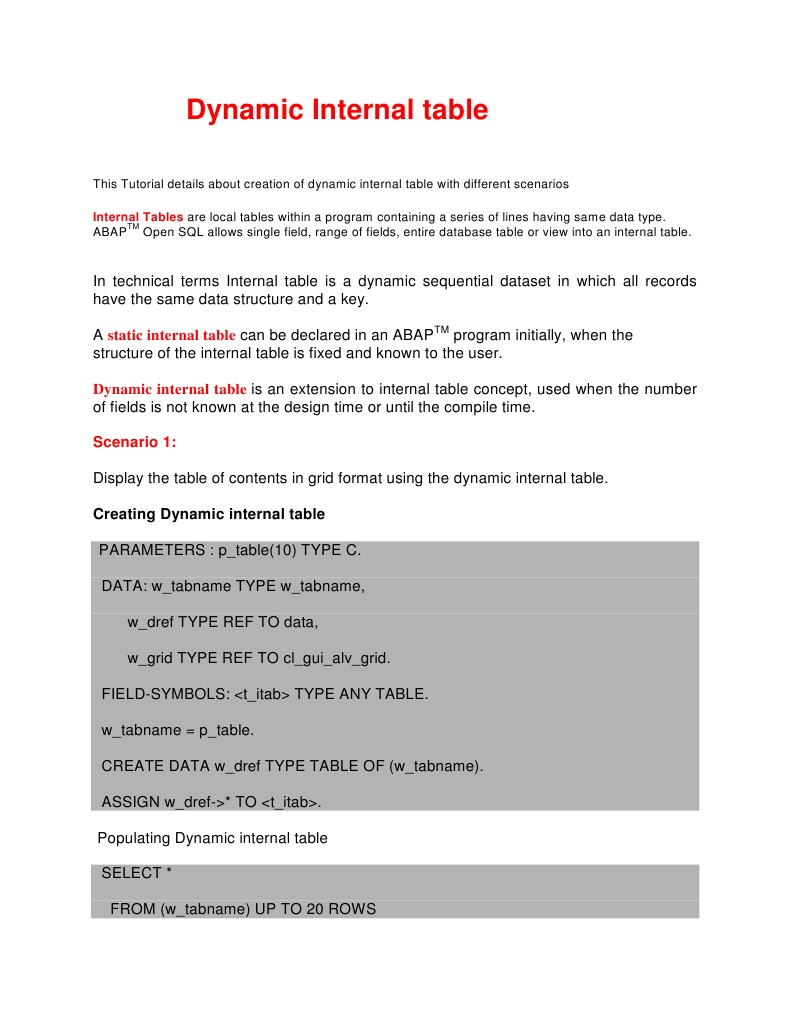 Dynamic Internal table

This Tutorial details about creation of dynamic internal table with different scenarios

Internal Tables are local tables within a program containing a series of lines having same data type. ABAP$^{TM}$ Open SQL allows single field, range of fields, entire database table or view into an internal table.

In technical terms Internal table is a dynamic sequential dataset in which all records have the same data structure and a key.

A static internal table can be declared in an ABAP$^{TM}$ program initially, when the structure of the internal table is fixed and known to the user.

Dynamic internal table is an extension to internal table concept, used when the number of fields is not known at the design time or until the compile time.

Scenario 1:

Display the table of contents in grid format using the dynamic internal table.

Creating Dynamic internal table

PARAMETERS : p_table(10) TYPE C.

DATA: w_tabname TYPE w_tabname,

w_dref TYPE REF TO data,

w_grid TYPE REF TO cl_gui_alv_grid.

FIELD-SYMBOLS: <t_itab> TYPE ANY TABLE.

w_tabname = p_table.

CREATE DATA w_dref TYPE TABLE OF (w_tabname).

ASSIGN w_dref->* TO <t_itab>.

Populating Dynamic internal table

SELECT *

FROM (w_tabname) UP TO 20 ROWS